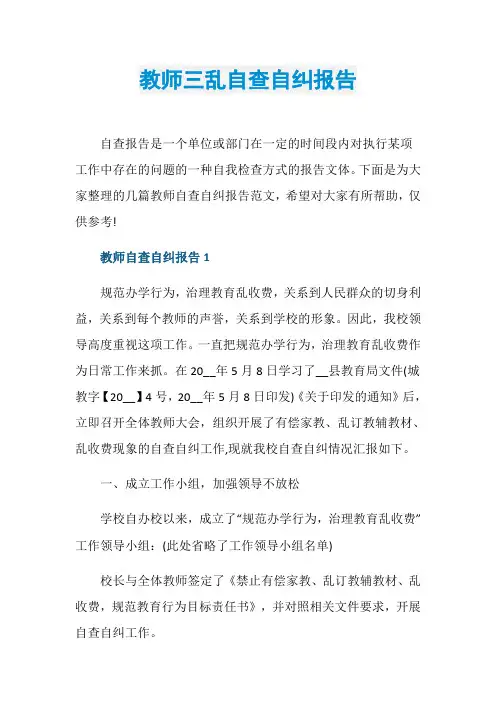 教师三乱自查自纠报告

自查报告是一个单位或部门在一定的时间段内对执行某项工作中存在的问题的一种自我检查方式的报告文体。下面是为大家整理的几篇教师自查自纠报告范文，希望对大家有所帮助，仅供参考!

教师自查自纠报告 1

规范办学行为，治理教育乱收费，关系到人民群众的切身利益，关系到每个教师的声誉，关系到学校的形象。因此，我校领导高度重视这项工作。一直把规范办学行为，治理教育乱收费作为日常工作来抓。在 20__年 5 月 8 日学习了__县教育局文件(城教字【20__】4 号，20__年 5 月 8 日印发)《关于印发的通知》后，立即召开全体教师大会，组织开展了有偿家教、乱订教辅教材、乱收费现象的自查自纠工作,现就我校自查自纠情况汇报如下。

一、成立工作小组，加强领导不放松

学校自办校以来，成立了“规范办学行为，治理教育乱收费”工作领导小组：(此处省略了工作领导小组名单)

校长与全体教师签定了《禁止有偿家教、乱订教辅教材、乱收费，规范教育行为目标责任书》，并对照相关文件要求，开展自查自纠工作。